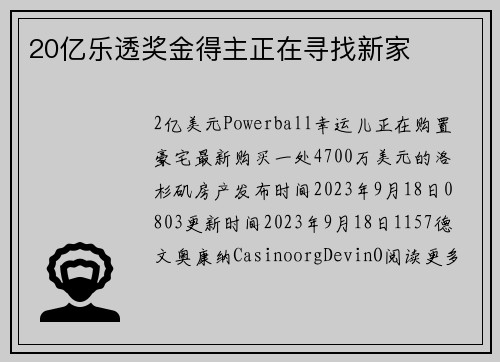 20亿乐透奖金得主正在寻找新家

2亿美元Powerball幸运儿正在购置豪宅最新购买一处4700万美元的洛杉矶房产发布时间2023年9月18日0803更新时间2023年9月18日1157德文奥康纳CasinoorgDevinO阅读更多